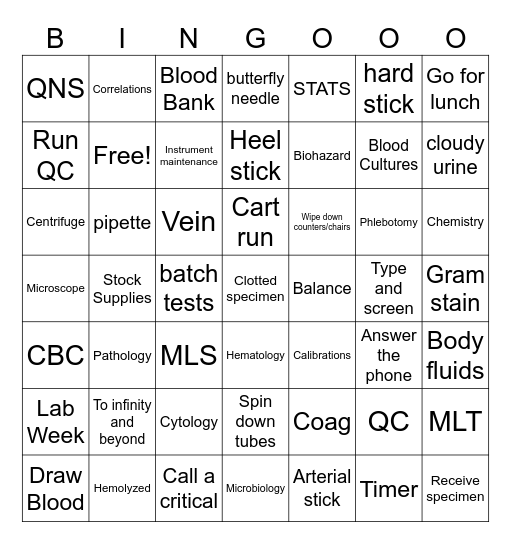 | B | I | N | G | O | O | O |
|---|---|---|---|---|---|---|
| QNS | Correlations | Blood Bank | butterfly needle | STATS | hard stick | Go for lunch |
| Run QC | Free! | Instrument maintenance | Heel stick | Biohazard | Blood Cultures | cloudy urine |
| Centrifuge | pipette | Vein | Cart run | Wipe down counters/chairs | Phlebotomy | Chemistry |
| Microscope | Stock Supplies | batch tests | Clotted specimen | Balance | Type and screen | Gram stain |
| CBC | Pathology | MLS | Hematology | Calibrations | Answer the phone | Body fluids |
| Lab Week | To infinity and beyond | Cytology | Spin down tubes | Coag | QC | MLT |
| Draw Blood | Hemolyzed | Call a critical | Microbiology | Arterial stick | Timer | Receive specimen |